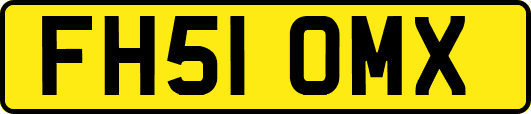 FH51 OMX